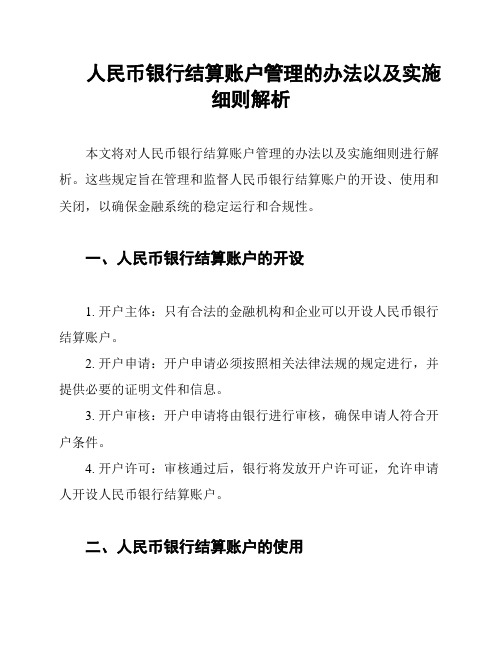 人民币银行结算账户管理的办法以及实施细则解析

本文将对人民币银行结算账户管理的办法以及实施细则进行解析。这些规定旨在管理和监督人民币银行结算账户的开设、使用和关闭，以确保金融系统的稳定运行和合规性。

一、人民币银行结算账户的开设

1. 开户主体：只有合法的金融机构和企业可以开设人民币银行结算账户。

2. 开户申请：开户申请必须按照相关法律法规的规定进行，并提供必要的证明文件和信息。

3. 开户审核：开户申请将由银行进行审核，确保申请人符合开户条件。

4. 开户许可：审核通过后，银行将发放开户许可证，允许申请人开设人民币银行结算账户。

二、人民币银行结算账户的使用